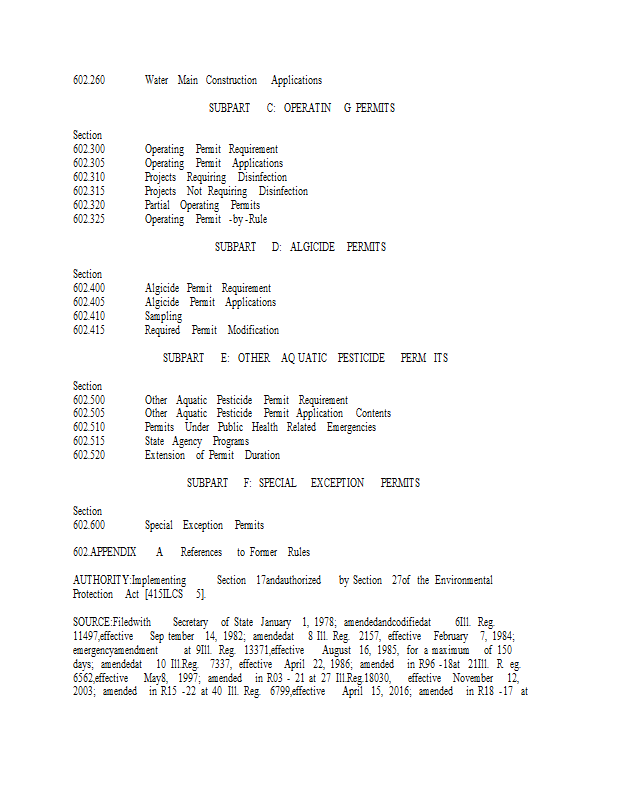 602.260 Water Main Construction Applications

SUBPART C: OPERATIN G PERMITS

Section
602.300 Operating Permit Requirement
602.305 Operating Permit Applications
602.310 Projects Requiring Disinfection
602.315 Projects Not Requiring Disinfection
602.320 Partial Operating Permits
602.325 Operating Permit -by-Rule

SUBPART D: ALGICIDE PERMITS

Section
602.400 Algicide Permit Requirement
602.405 Algicide Permit Applications
602.410 Sampling
602.415 Required Permit Modification

SUBPART E: OTHER AQ UATIC PESTICIDE PERM ITS

Section
602.500 Other Aquatic Pesticide Permit Requirement
602.505 Other Aquatic Pesticide Permit Application Contents
602.510 Permits Under Public Health Related Emergencies
602.515 State Agency Programs
602.520 Extension of Permit Duration

SUBPART F: SPECIAL EXCEPTION PERMITS

Section
602.600 Special Exception Permits

602.APPENDIX A References to Former Rules

AUTHORITY:Implementing Section 17andauthorized by Section 27of the Environmental Protection Act [415ILCS 5].

SOURCE:Filedwith Secretary of State January 1, 1978; amendedandcodifiedat 6Ill. Reg. 11497,effective Sep tember 14, 1982; amendedat 8 Ill. Reg. 2157, effective February 7, 1984; emergencyamendment at 9Ill. Reg. 13371,effective August 16, 1985, for a maximum of 150 days; amendedat 10 Ill.Reg. 7337, effective April 22, 1986; amended in R96 -18at 21Ill. R eg. 6562,effective May8, 1997; amended in R03 - 21 at 27 Ill.Reg.18030, effective November 12, 2003; amended in R15 -22 at 40 Ill. Reg. 6799,effective April 15, 2016; amended in R18 -17 at